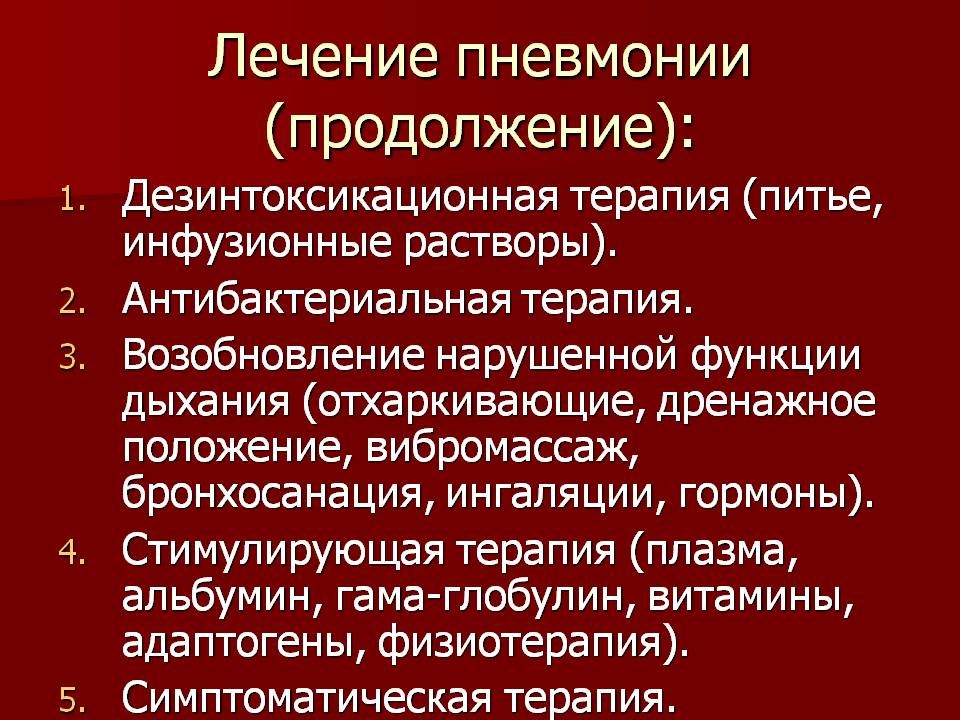 Лечение пневмонии (продолжение):

1. Дезинтоксикационная терапия (питье, инфузионные растворы).
2. Антибактериальная терапия.
3. Возобновление нарушенной функции дыхания (отхаркивающие, дренажное положение, вибромассаж, бронхосанация, ингаляции, гормоны).
4. Стимулирующая терапия (плазма, альбумин, гама-глобулин, витамины, адаптогены, физиотерапия).
5. Симптоматическая терапия.